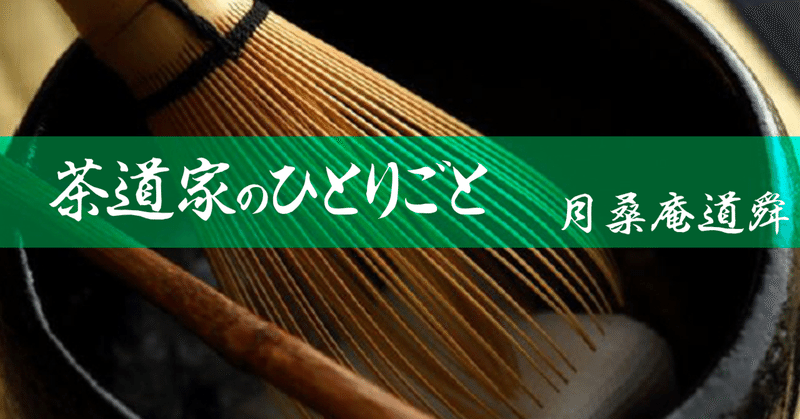 茶道家のひとりごと

月桑庵道舜